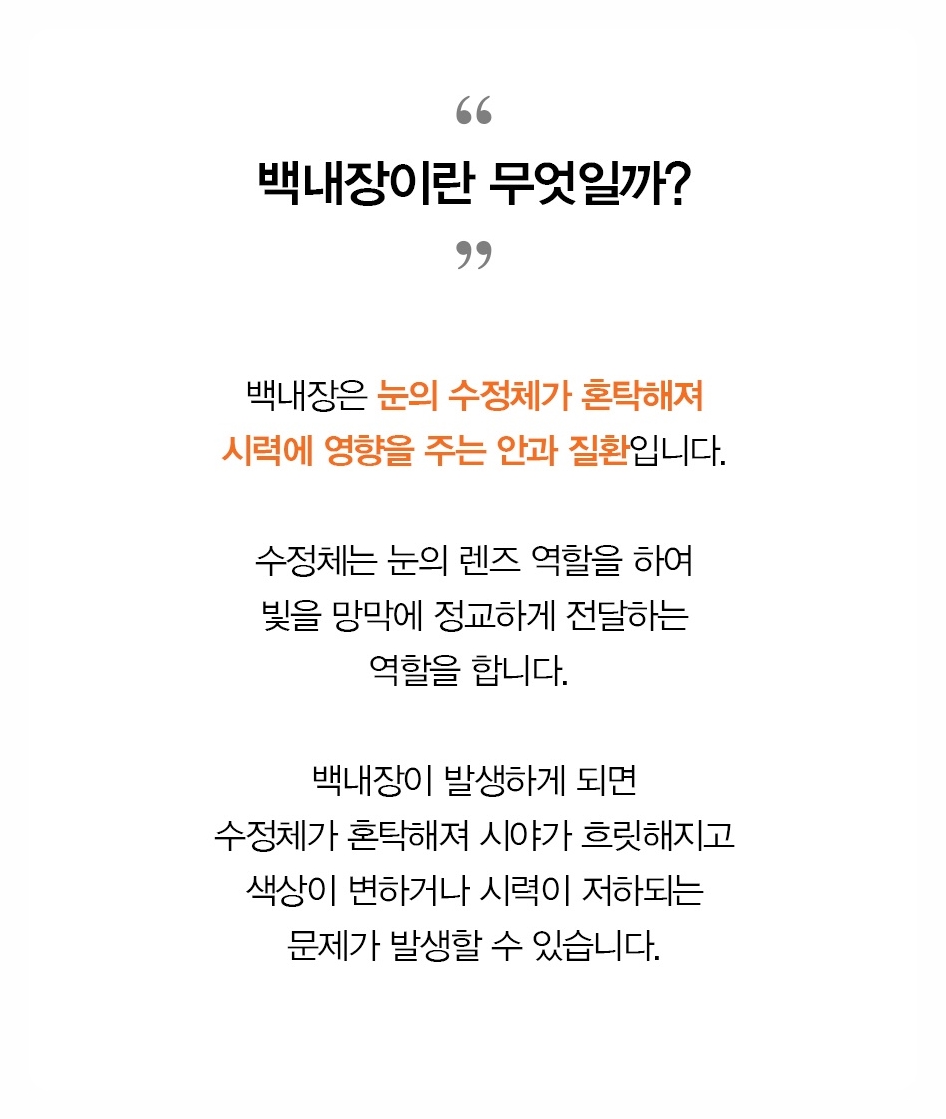 “
백내장이란 무엇일까?
”

백내장은 눈의 수정체가 혼탁해져 시력에 영향을 주는 안과 질환입니다.

수정체는 눈의 렌즈 역할을 하여 빛을 망막에 정교하게 전달하는 역할을 합니다.

백내장이 발생하게 되면 수정체가 혼탁해져 시야가 흐릿해지고 색상이 변하거나 시력이 저하되는 문제가 발생할 수 있습니다.